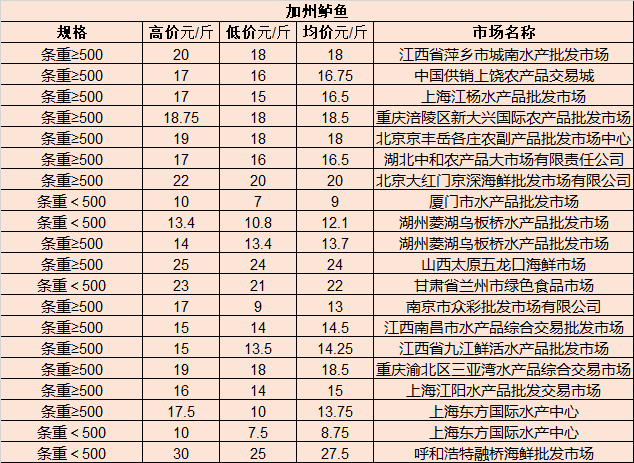 加州鲈鱼

| 规格 | 高价元/斤 | 低价元/斤 | 均价元/斤 | 市场名称 |
|---|---|---|---|---|
| 条重≥500 | 20 | 18 | 18 | 江西省萍乡市城南水产批发市场 |
| 条重≥500 | 17 | 16 | 16.75 | 中国供销上饶农产品交易城 |
| 条重≥500 | 17 | 15 | 16.5 | 上海江杨水产品批发市场 |
| 条重≥500 | 18.75 | 18 | 18.5 | 重庆涪陵区新大兴国际农产品批发市场 |
| 条重≥500 | 19 | 18 | 18 | 北京京丰岳各庄农副产品批发市场中心 |
| 条重≥500 | 17 | 16 | 16.5 | 湖北中和农产品大市场有限责任公司 |
| 条重≥500 | 22 | 20 | 20 | 北京大红门京深海鲜批发市场有限公司 |
| 条重＜500 | 10 | 7 | 9 | 厦门市水产品批发市场 |
| 条重＜500 | 13.4 | 10.8 | 12.1 | 湖州菱湖乌板桥水产品批发市场 |
| 条重≥500 | 14 | 13.4 | 13.7 | 湖州菱湖乌板桥水产品批发市场 |
| 条重≥500 | 25 | 24 | 24 | 山西太原五龙口海鲜市场 |
| 条重＜500 | 23 | 21 | 22 | 甘肃省兰州市绿色食品市场 |
| 条重≥500 | 17 | 9 | 13 | 南京市众彩批发市场有限公司 |
| 条重≥500 | 15 | 14 | 14.5 | 江西南昌市水产品综合交易批发市场 |
| 条重≥500 | 15 | 13.5 | 14.25 | 江西省九江鲜活水产品批发市场 |
| 条重≥500 | 19 | 18 | 18.5 | 重庆渝北区三亚湾水产品综合交易市场 |
| 条重≥500 | 16 | 14 | 15 | 上海江阳水产品批发交易市场 |
| 条重≥500 | 17.5 | 10 | 13.75 | 上海东方国际水产中心 |
| 条重＜500 | 10 | 7.5 | 8.75 | 上海东方国际水产中心 |
| 条重＜500 | 30 | 25 | 27.5 | 呼和浩特融桥海鲜批发市场 |